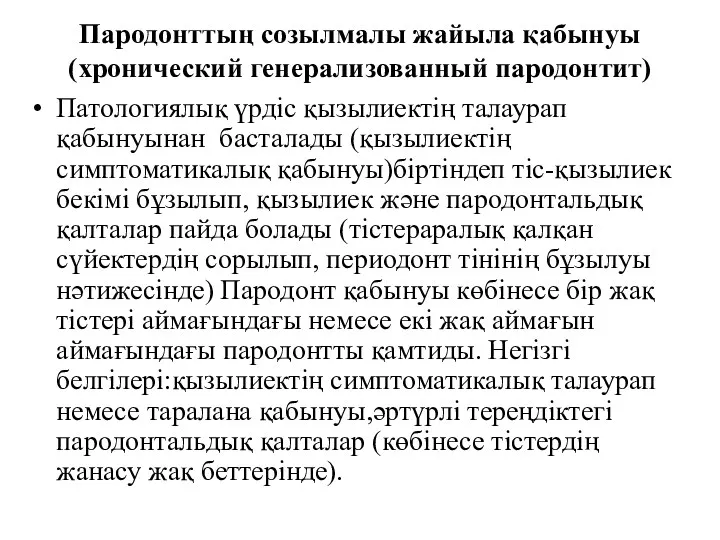 Пародонттың созылмалы жайыла қабынуы (хронический генерализованный пародонтит)

• Патологиялық үрдіс қызылиектің талаурап қабынуынан басталады (қызылиектің симптоматикалық қабынуы)біртіндеп тіс-қызылиек бекімі бұзылып, қызылиек және пародонтальдық қалталар пайда болады (тістераралық қалқан сүйектердің сорылып, периодонт тінінің бұзылуы нәтижесінде) Пародонт қабынуы көбінесе бір жақ тістері аймағындағы немесе екі жақ аймағын аймағындағы пародонтты қамтиды. Негізгі белгілері:қызылиектің симптоматикалық талаурап немесе таралана қабынуы,әртүрлі тереңдіктегі пародонтальдық қалталар (көбінесе тістердің жанасу жақ беттерінде).